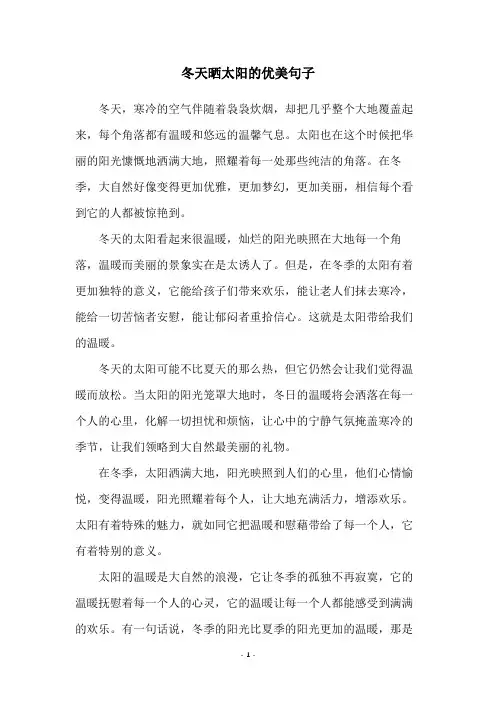 冬天晒太阳的优美句子

冬天，寒冷的空气伴随着袅袅炊烟，却把几乎整个大地覆盖起来，每个角落都有温暖和悠远的温馨气息。太阳也在这个时候把华丽的阳光慷慨地洒满大地，照耀着每一处那些纯洁的角落。在冬季，大自然好像变得更加优雅，更加梦幻，更加美丽，相信每个看到它的人都被惊艳到。

冬天的太阳看起来很温暖，灿烂的阳光映照在大地每一个角落，温暖而美丽的景象实在是太诱人了。但是，在冬季的太阳有着更加独特的意义，它能给孩子们带来欢乐，能让老人们抹去寒冷，能给一切苦恼者安慰，能让郁闷者重拾信心。这就是太阳带给我们的温暖。

冬天的太阳可能不比夏天的那么热，但它仍然会让我们觉得温暖而放松。当太阳的阳光笼罩大地时，冬日的温暖将会洒落在每一个人的心里，化解一切担忧和烦恼，让心中的宁静气氛掩盖寒冷的季节，让我们领略到大自然最美丽的礼物。

在冬季，太阳洒满大地，阳光映照到人们的心里，他们心情愉悦，变得温暖，阳光照耀着每个人，让大地充满活力，增添欢乐。太阳有着特殊的魅力，就如同它把温暖和慰藉带给了每一个人，它有着特别的意义。

太阳的温暖是大自然的浪漫，它让冬季的孤独不再寂寞，它的温暖抚慰着每一个人的心灵，它的温暖让每一个人都能感受到满满的欢乐。有一句话说，冬季的阳光比夏季的阳光更加的温暖，那是

- 1 -